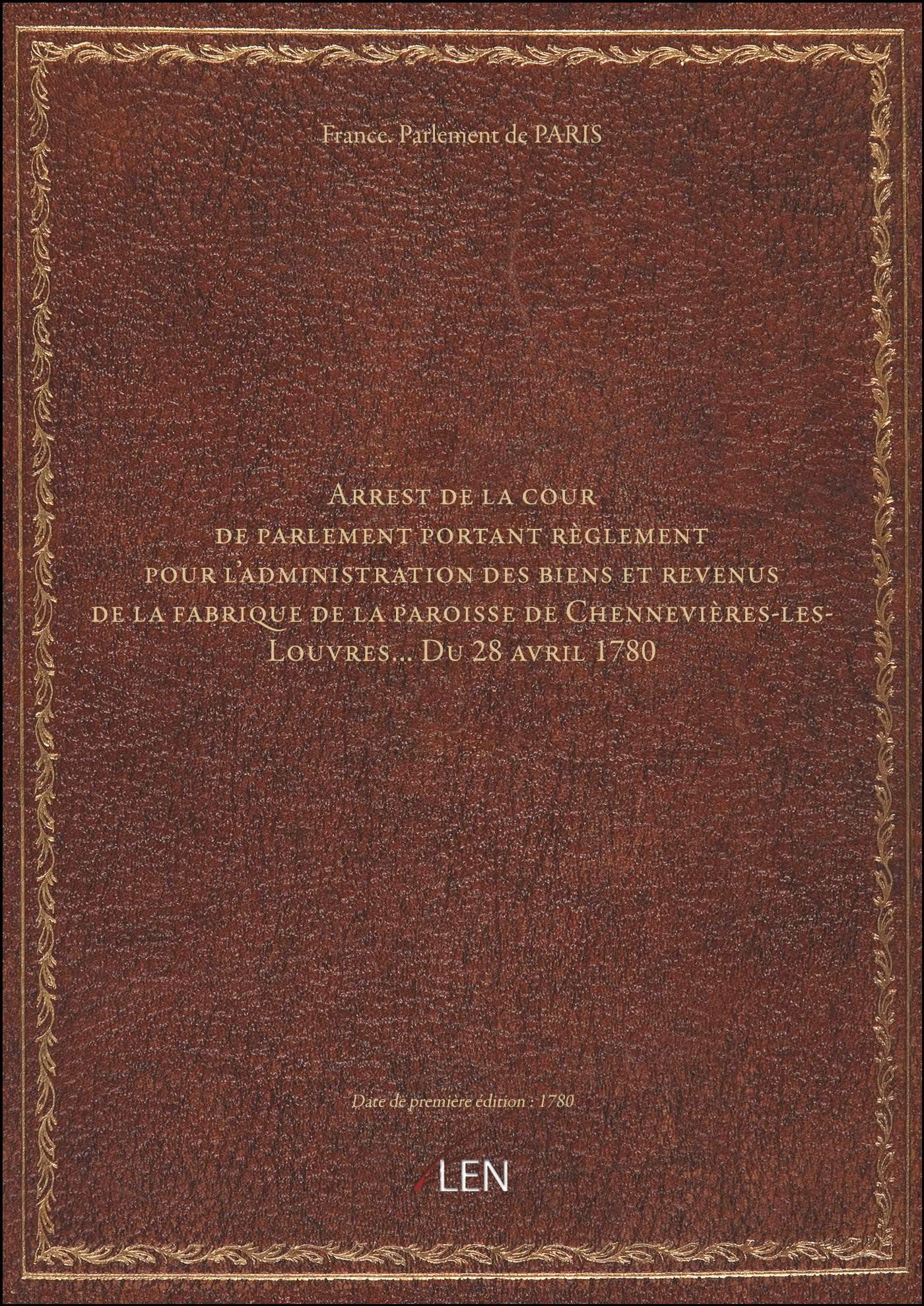 France. Parlement de PARIS

Arrest de la cour de parlement portant règlement pour l'administration des biens et revenus de la fabrique de la paroisse de Chennevières-les-Louvres... Du 28 avril 1780

Date de première édition : 1780

LEN